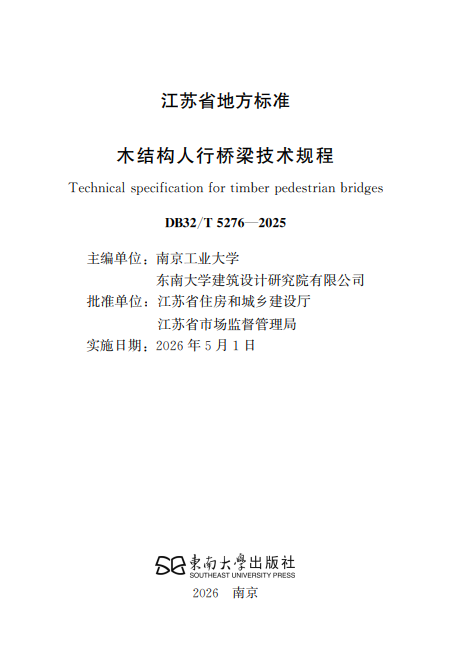 江苏省地方标准

木结构人行桥梁技术规程

Technical specification for timber pedestrian bridges

DB32/T 5276—2025

主编单位：南京工业大学
东南大学建筑设计研究院有限公司
批准单位：江苏省住房和城乡建设厅
江苏省市场监督管理局
实施日期：2026 年 5 月 1 日

東南大學出版社
SOUTHEAST UNIVERSITY PRESS

2026　南京